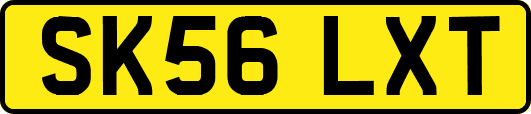 SK56 LXT